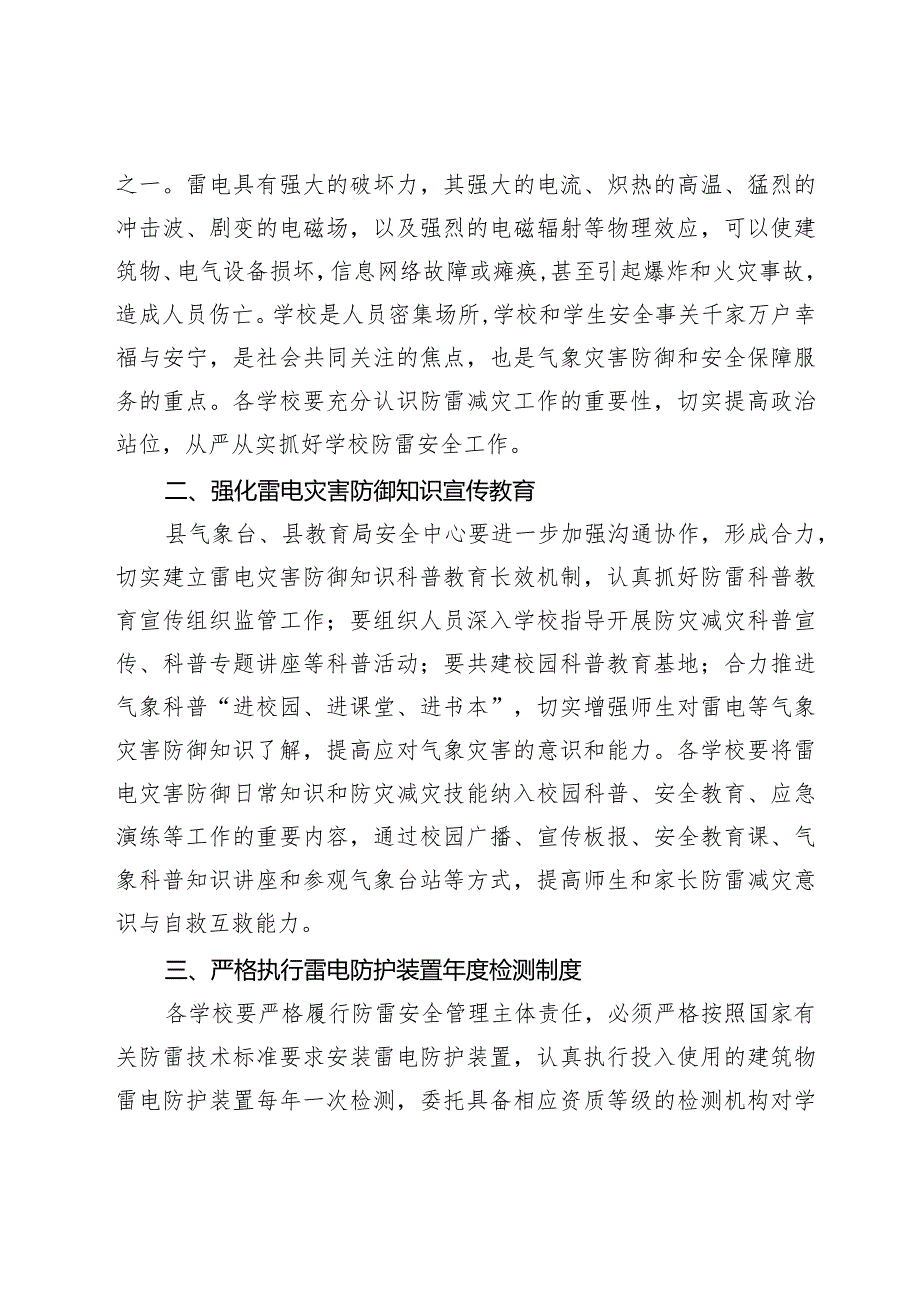 之一。雷电具有强大的破坏力，其强大的电流、炽热的高温、猛烈的冲击波、剧变的电磁场，以及强烈的电磁辐射等物理效应，可以使建筑物、电气设备损坏，信息网络故障或瘫痪，甚至引起爆炸和火灾事故，造成人员伤亡。学校是人员密集场所，学校和学生安全事关千家万户幸福与安宁，是社会共同关注的焦点，也是气象灾害防御和安全保障服务的重点。各学校要充分认识防雷减灾工作的重要性，切实提高政治站位，从严从实抓好学校防雷安全工作。

二、强化雷电灾害防御知识宣传教育

县气象台、县教育局安全中心要进一步加强沟通协作，形成合力，切实建立雷电灾害防御知识科普教育长效机制，认真抓好防雷科普教育宣传组织监管工作；要组织人员深入学校指导开展防灾减灾科普宣传、科普专题讲座等科普活动；要共建校园科普教育基地；合力推进气象科普“进校园、进课堂、进书本”，切实增强师生对雷电等气象灾害防御知识了解，提高应对气象灾害的意识和能力。各学校要将雷电灾害防御日常知识和防灾减灾技能纳入校园科普、安全教育、应急演练等工作的重要内容，通过校园广播、宣传板报、安全教育课、气象科普知识讲座和参观气象台站等方式，提高师生和家长防雷减灾意识与自救互救能力。

三、严格执行雷电防护装置年度检测制度

各学校要严格履行防雷安全管理主体责任，必须严格按照国家有关防雷技术标准要求安装雷电防护装置，认真执行投入使用的建筑物雷电防护装置每年一次检测，委托具备相应资质等级的检测机构对学